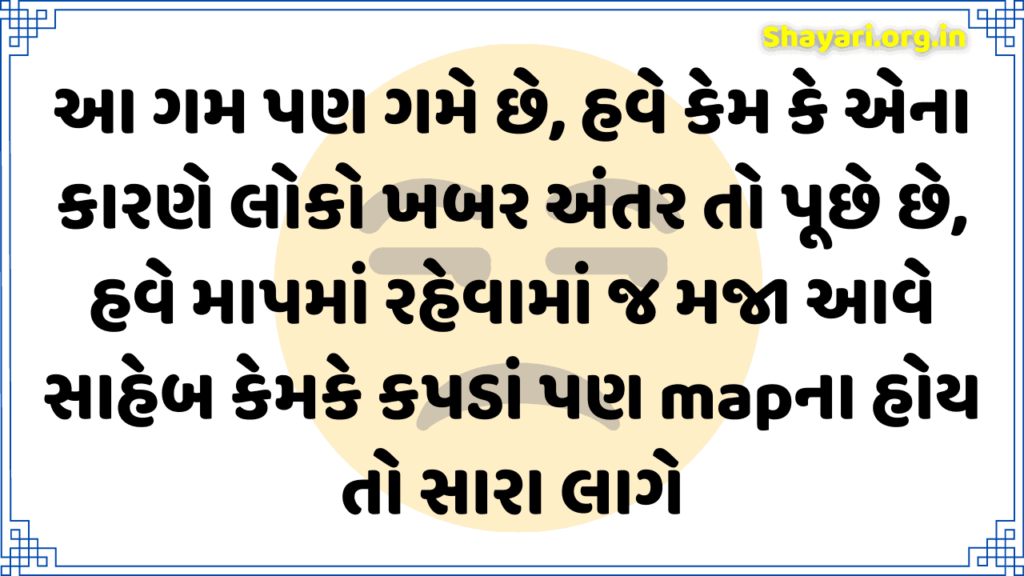 Shayari.org.in

આ ગમ પણ ગમે છે, હવે કેમ કે એના કારણે લોકો ખબર અંતર તો પૂછે છે, હવે માપમાં રહેવામાં જ મજા આવે સાહેબ કેમકે કપડાં પણ mapના હોય તો સારા લાગે